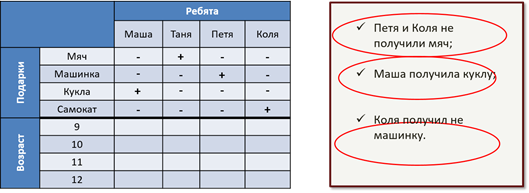 | | | Ребята | | | |
|---|---|---|---|---|---|
| | | Маша | Таня | Петя | Коля |
| Подарки | Мяч | - | + | - | - |
| | Машинка | - | - | + | - |
| | Кукла | + | - | - | - |
| | Самокат | - | - | - | + |
| Возраст | 9 | | | | |
| | 10 | | | | |
| | 11 | | | | |
| | 12 | | | | |

✓ Петя и Коля не получили мяч;

✓ Маша получила куклу;

✓ Коля получил не машинку.